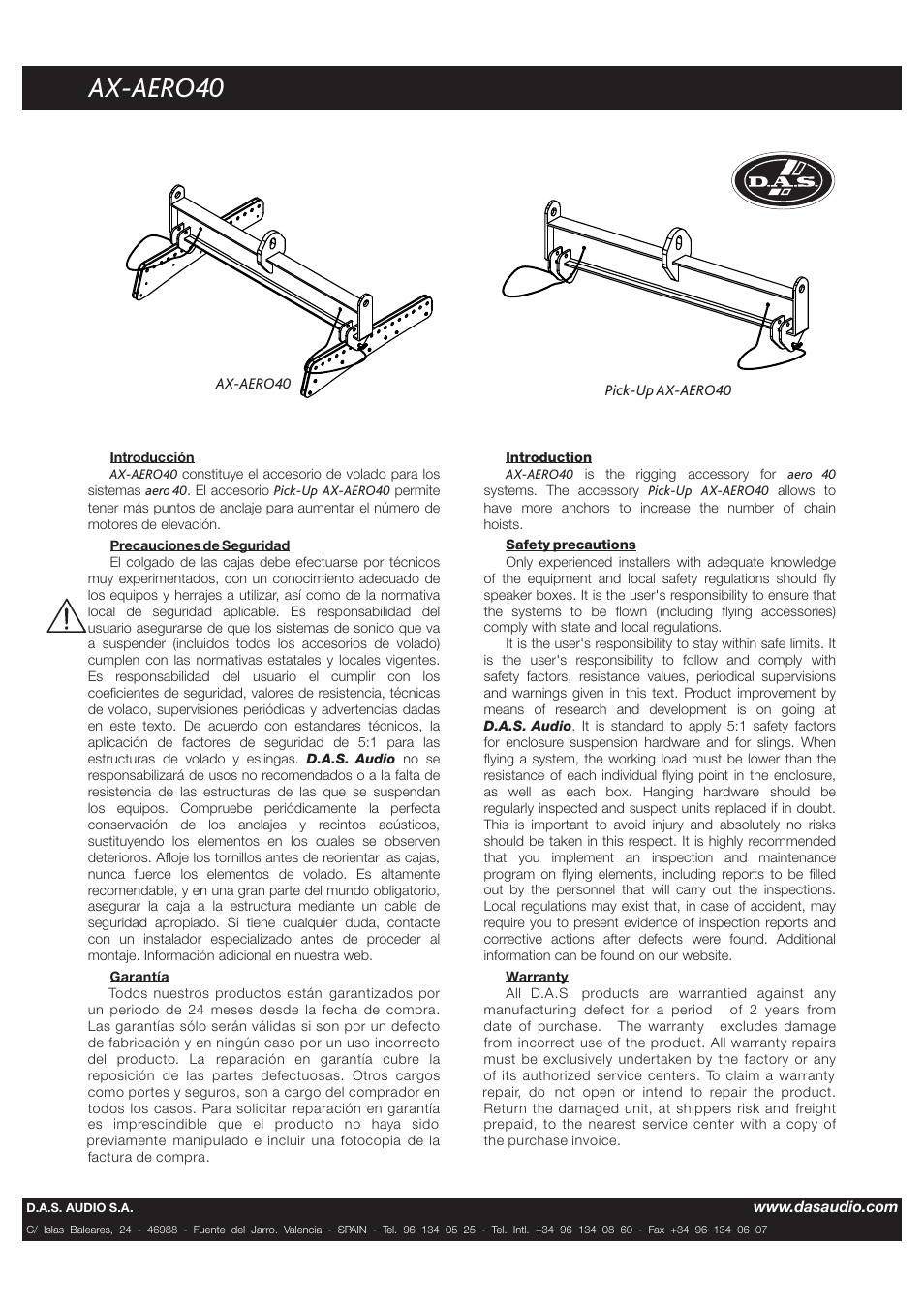 AX-AERO40

D.A.S.

AX-AERO40

Pick-Up AX-AERO40

Introducción

AX-AERO40 constituye el accesorio de volado para los sistemas aero 40. El accesorio Pick-Up AX-AERO40 permite tener más puntos de anclaje para aumentar el número de motores de elevación.

Precauciones de Seguridad

El colgado de las cajas debe efectuarse por técnicos muy experimentados, con un conocimiento adecuado de los equipos y herrajes a utilizar, así como de la normativa local de seguridad aplicable. Es responsabilidad del usuario asegurarse de que los sistemas de sonido que va a suspender (incluidos todos los accesorios de volado) cumplen con las normativas estatales y locales vigentes. Es responsabilidad del usuario el cumplir con los coeficientes de seguridad, valores de resistencia, técnicas de volado, supervisiones periódicas y advertencias dadas en este texto. De acuerdo con estandares técnicos, la aplicación de factores de seguridad de 5:1 para las estructuras de volado y eslingas. D.A.S. Audio no se responsabilizará de usos no recomendados o a la falta de resistencia de las estructuras de las que se suspendan los equipos. Compruebe periódicamente la perfecta conservación de los anclajes y recintos acústicos, sustituyendo los elementos en los cuales se observen deterioros. Afloje los tornillos antes de reorientar las cajas, nunca fuerce los elementos de volado. Es altamente recomendable, y en una gran parte del mundo obligatorio, asegurar la caja a la estructura mediante un cable de seguridad apropiado. Si tiene cualquier duda, contacte con un instalador especializado antes de proceder al montaje. Información adicional en nuestra web.

Garantía

Todos nuestros productos están garantizados por un periodo de 24 meses desde la fecha de compra. Las garantías sólo serán válidas si son por un defecto de fabricación y en ningún caso por un uso incorrecto del producto. La reparación en garantía cubre la reposición de las partes defectuosas. Otros cargos como portes y seguros, son a cargo del comprador en todos los casos. Para solicitar reparación en garantía es imprescindible que el producto no haya sido previamente manipulado e incluir una fotocopia de la factura de compra.

Introduction

AX-AERO40 is the rigging accessory for aero 40 systems. The accessory Pick-Up AX-AERO40 allows to have more anchors to increase the number of chain hoists.

Safety precautions

Only experienced installers with adequate knowledge of the equipment and local safety regulations should fly speaker boxes. It is the user's responsibility to ensure that the systems to be flown (including flying accessories) comply with state and local regulations.

It is the user's responsibility to stay within safe limits. It is the user's responsibility to follow and comply with safety factors, resistance values, periodical supervisions and warnings given in this text. Product improvement by means of research and development is on going at D.A.S. Audio. It is standard to apply 5:1 safety factors for enclosure suspension hardware and for slings. When flying a system, the working load must be lower than the resistance of each individual flying point in the enclosure, as well as each box. Hanging hardware should be regularly inspected and suspect units replaced if in doubt. This is important to avoid injury and absolutely no risks should be taken in this respect. It is highly recommended that you implement an inspection and maintenance program on flying elements, including reports to be filled out by the personnel that will carry out the inspections. Local regulations may exist that, in case of accident, may require you to present evidence of inspection reports and corrective actions after defects were found. Additional information can be found on our website.

Warranty

All D.A.S. products are warrantied against any manufacturing defect for a period of 2 years from date of purchase. The warranty excludes damage from incorrect use of the product. All warranty repairs must be exclusively undertaken by the factory or any of its authorized service centers. To claim a warranty repair, do not open or intend to repair the product. Return the damaged unit, at shippers risk and freight prepaid, to the nearest service center with a copy of the purchase invoice.

D.A.S. AUDIO S.A.

www.dasaudio.com

C/ Islas Baleares, 24 - 46988 - Fuente del Jarro. Valencia - SPAIN - Tel. 96 134 05 25 - Tel. Intl. +34 96 134 08 60 - Fax +34 96 134 06 07